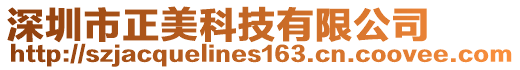 深圳市正美科技有限公司
http://szjacquelines163.cn.coovee.com